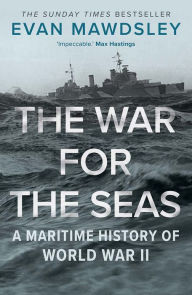 THE SUNDAY TIMES BESTSELLER
EVAN MAWDSLEY
'Impeccable.' Max Hastings

THE WAR FOR THE SEAS

A MARITIME HISTORY OF WORLD WAR II